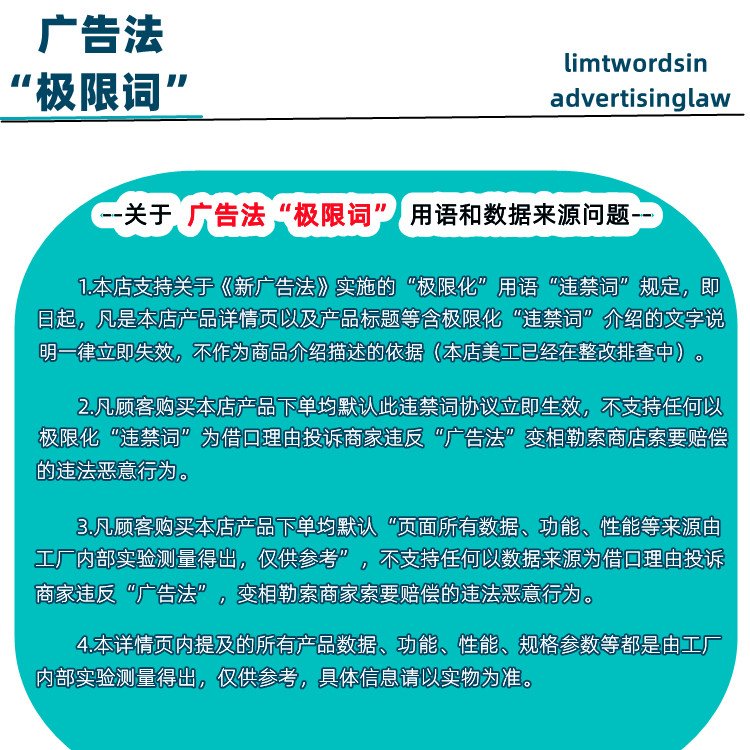 广告法
“极限词”

limtwordsin
advertisinglaw

--关于 广告法“极限词” 用语和数据来源问题--

1.本店支持关于《新广告法》实施的“极限化”用语“违禁词”规定，即日起，凡是本店产品详情页以及产品标题等含极限化“违禁词”介绍的文字说明一律立即失效，不作为商品介绍描述的依据（本店美工已经在整改排查中）。

2.凡顾客购买本店产品下单均默认此违禁词协议立即生效，不支持任何以极限化“违禁词”为借口理由投诉商家违反“广告法”变相勒索商店索要赔偿的违法恶意行为。

3.凡顾客购买本店产品下单均默认“页面所有数据、功能、性能等来源由工厂内部实验测量得出，仅供参考”，不支持任何以数据来源为借口理由投诉商家违反“广告法”，变相勒索商家索要赔偿的违法恶意行为。

4.本详情页内提及的所有产品数据、功能、性能、规格参数等都是由工厂内部实验测量得出，仅供参考，具体信息请以实物为准。